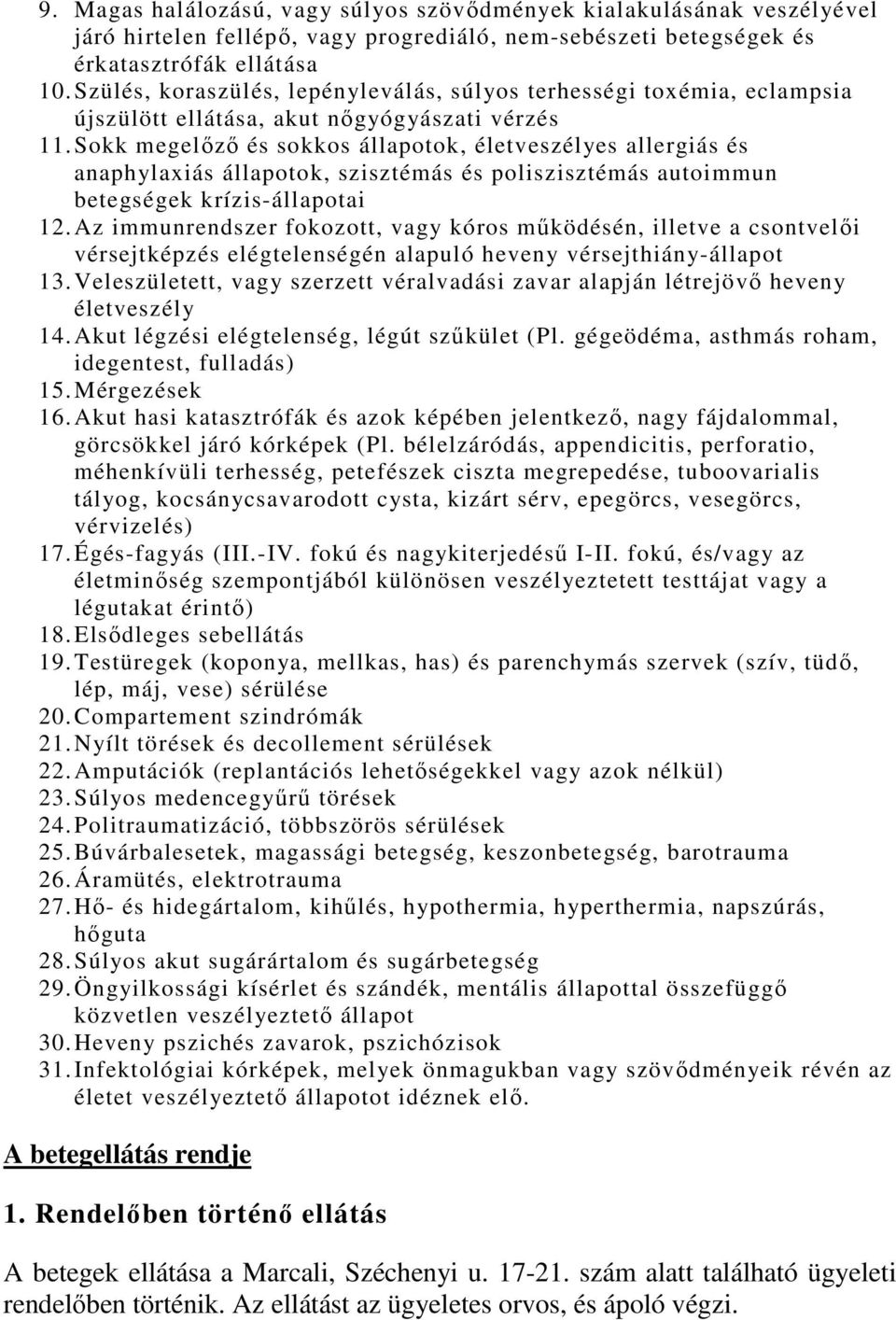 9. Magas halálozású, vagy súlyos szövődmények kialakulásának veszélyével járó hirtelen fellépő, vagy progrediáló, nem-sebészeti betegségek és érkatasztrófák ellátása
10. Szülés, koraszülés, lepényleválás, súlyos terhességi toxémia, eclampsia újszülött ellátása, akut nőgyógyászati vérzés
11. Sokk megelőző és sokkos állapotok, életveszélyes allergiás és anaphylaxiás állapotok, szisztémás és poliszisztémás autoimmun betegségek krízis-állapotai
12. Az immunrendszer fokozott, vagy kóros működésén, illetve a csontvelői vérsejtképzés elégtelenségén alapuló heveny vérsejthiány-állapot
13. Veleszületett, vagy szerzett véralvadási zavar alapján létrejövő heveny életveszély
14. Akut légzési elégtelenség, légút szűkület (Pl. gégeödéma, asthmás roham, idegentest, fulladás)
15. Mérgezések
16. Akut hasi katasztrófák és azok képében jelentkező, nagy fájdalommal, görcsökkel járó kórképek (Pl. bélelzáródás, appendicitis, perforatio, méhenkívüli terhesség, petefészek ciszta megrepedése, tuboovarialis tályog, kocsánycsavarodott cysta, kizárt sérv, epegörcs, vesegörcs, vérvizelés)
17. Égés-fagyás (III.-IV. fokú és nagykiterjedésű I-II. fokú, és/vagy az életminőség szempontjából különösen veszélyeztetett testtájat vagy a légutakat érintő)
18. Elsődleges sebellátás
19. Testüregek (koponya, mellkas, has) és parenchymás szervek (szív, tüdő, lép, máj, vese) sérülése
20. Compartement szindrómák
21. Nyílt törések és decollement sérülések
22. Amputációk (replantációs lehetőségekkel vagy azok nélkül)
23. Súlyos medencegyűrű törések
24. Politraumatizáció, többszörös sérülések
25. Búvárbalesetek, magassági betegség, keszonbetegség, barotrauma
26. Áramütés, elektrotrauma
27. Hő- és hidegártalom, kihűlés, hypothermia, hyperthermia, napszúrás, hőguta
28. Súlyos akut sugárártalom és sugárbetegség
29. Öngyilkossági kísérlet és szándék, mentális állapottal összefüggő közvetlen veszélyeztető állapot
30. Heveny pszichés zavarok, pszichózisok
31. Infektológiai kórképek, melyek önmagukban vagy szövődményeik révén az életet veszélyeztető állapotot idéznek elő.

A betegellátás rendje

1. Rendelőben történő ellátás

A betegek ellátása a Marcali, Széchenyi u. 17-21. szám alatt található ügyeleti rendelőben történik. Az ellátást az ügyeletes orvos, és ápoló végzi.